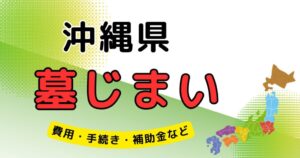 沖縄県

墓じまい

費用・手続き・補助金など